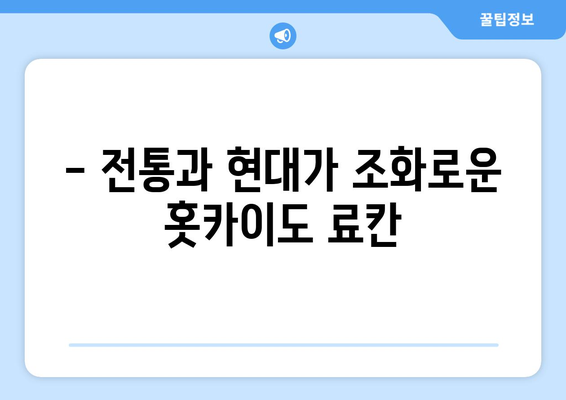 꿀팁정보

– 전통과 현대가 조화로운 홋카이도 료칸